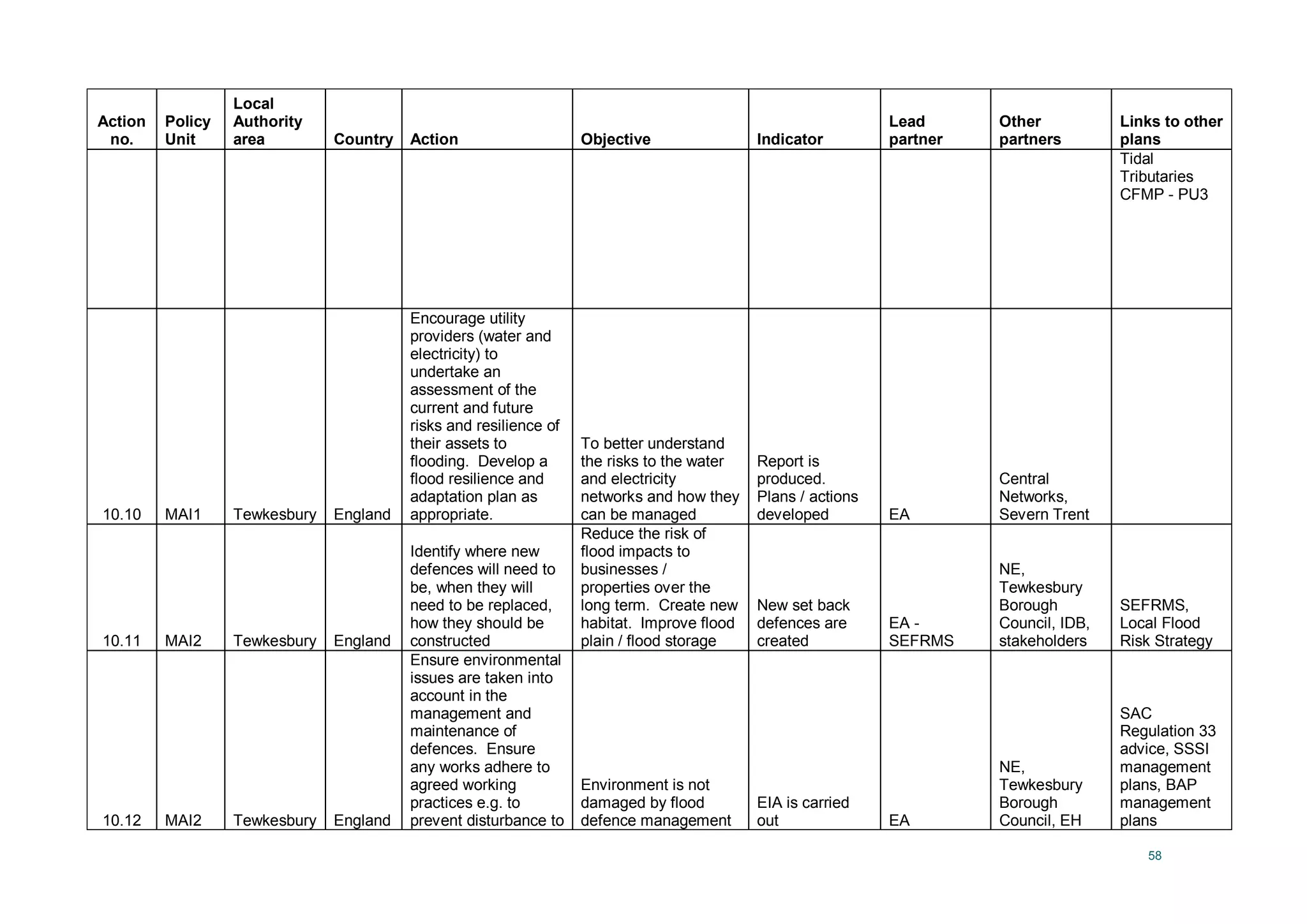 | Action no. | Policy Unit | Local Authority area | Country | Action | Objective | Indicator | Lead partner | Other partners | Links to other plans |
|---|---|---|---|---|---|---|---|---|---|
| | | | | | | | | | Tidal Tributaries CFMP - PU3 |
| 10.10 | MAI1 | Tewkesbury | England | Encourage utility providers (water and electricity) to undertake an assessment of the current and future risks and resilience of their assets to flooding. Develop a flood resilience and adaptation plan as appropriate. | To better understand the risks to the water and electricity networks and how they can be managed | Report is produced. Plans / actions developed | EA | Central Networks, Severn Trent | |
| 10.11 | MAI2 | Tewkesbury | England | Identify where new defences will need to be, when they will need to be replaced, how they should be constructed | Reduce the risk of flood impacts to businesses / properties over the long term. Create new habitat. Improve flood plain / flood storage | New set back defences are created | EA - SEFRMS | NE, Tewkesbury Borough Council, IDB, stakeholders | SEFRMS, Local Flood Risk Strategy |
| 10.12 | MAI2 | Tewkesbury | England | Ensure environmental issues are taken into account in the management and maintenance of defences. Ensure any works adhere to agreed working practices e.g. to prevent disturbance to | Environment is not damaged by flood defence management | EIA is carried out | EA | NE, Tewkesbury Borough Council, EH | SAC Regulation 33 advice, SSSI management plans, BAP management plans |

58